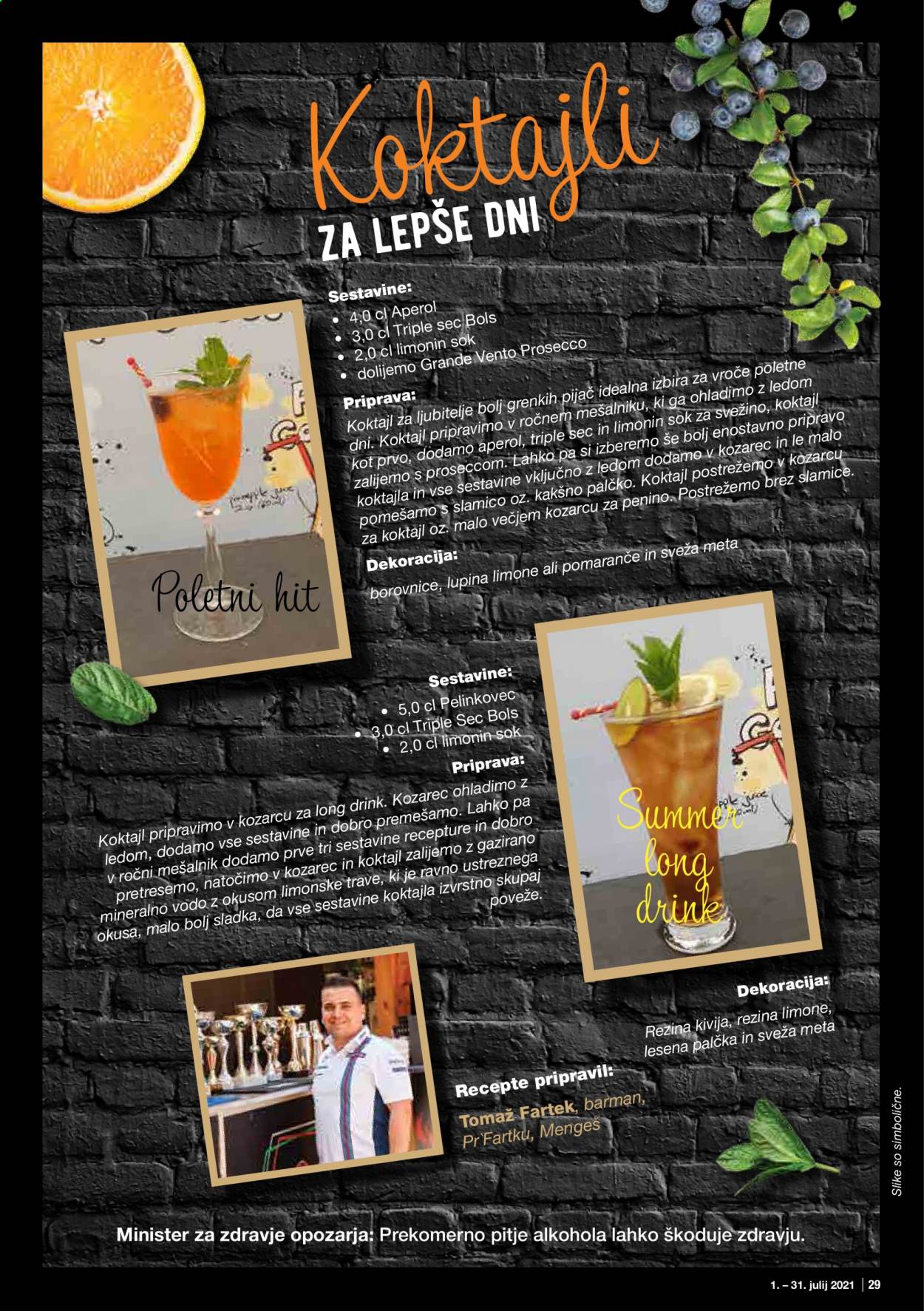 Koktajli

ZA LEPŠE DNI

Sestavine:
• 4,0 cl Aperol
• 3,0 cl Triple sec Bols
• 2,0 cl limonin sok
• dolijemo Grande Vento Prosecco

Priprava:
Koktajl za ljubitelje bolj grenkih pijač idealna izbira za vroče poletne dni. Koktajl pripravimo v ročnem mešalniku, ki ga ohladimo z ledom kot prvo, dodamo aperol, triple sec in limonin sok za svežino, koktajl zalijemo s proseccom. Lahko pa si izberemo še bolj enostavno pripravo koktajla in vse sestavine vključno z ledom dodamo v kozarec in le malo pomešamo s slamico oz. kakšno palčko. Koktajl postrežemo v kozarcu za koktajl oz. malo večjem kozarcu za penino. Postrežemo brez slamice.

Dekoracija:
borovnice, lupina limone ali pomaranče in sveža meta

Poletni hit

Sestavine:
• 5,0 cl Pelinkovec
• 3,0 cl Triple Sec Bols
• 2,0 cl limonin sok

Priprava:
Koktajl pripravimo v kozarcu za long drink. Kozarec ohladimo z ledom, dodamo vse sestavine in dobro premešamo. Lahko pa v ročni mešalnik dodamo prve tri sestavine recepture in dobro pretresemo, natočimo v kozarec in koktajl zalijemo z gazirano mineralno vodo z okusom limonske trave, ki je ravno ustreznega okusa, malo bolj sladka, da vse sestavine koktajla izvrstno skupaj poveže.

Summer long drink

Dekoracija:
Rezina kivija, rezina limone, lesena palčka in sveža meta

Recepte pripravil:
Tomaž Fartek, barman, Pr`Fartku, Mengeš

Slike so simbolične.

Minister za zdravje opozarja: Prekomerno pitje alkohola lahko škoduje zdravju.

1. – 31. julij 2021 | 29